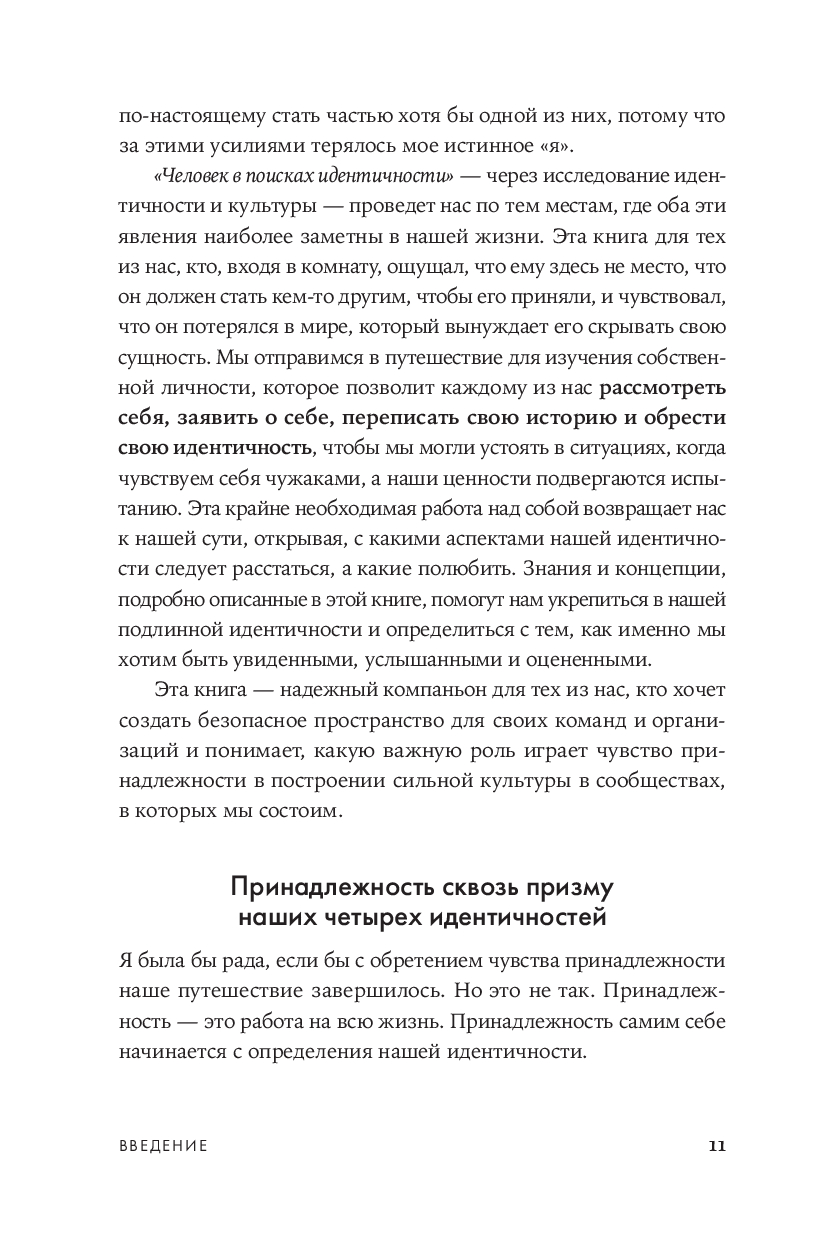 по-настоящему стать частью хотя бы одной из них, потому что за этими усилиями терялось мое истинное «я».

«Человек в поисках идентичности» — через исследование идентичности и культуры — проведет нас по тем местам, где оба эти явления наиболее заметны в нашей жизни. Эта книга для тех из нас, кто, входя в комнату, ощущал, что ему здесь не место, что он должен стать кем-то другим, чтобы его приняли, и чувствовал, что он потерялся в мире, который вынуждает его скрывать свою сущность. Мы отправимся в путешествие для изучения собственной личности, которое позволит каждому из нас рассмотреть себя, заявить о себе, переписать свою историю и обрести свою идентичность, чтобы мы могли устоять в ситуациях, когда чувствуем себя чужаками, а наши ценности подвергаются испытанию. Эта крайне необходимая работа над собой возвращает нас к нашей сути, открывая, с какими аспектами нашей идентичности следует расстаться, а какие полюбить. Знания и концепции, подробно описанные в этой книге, помогут нам укрепиться в нашей подлинной идентичности и определиться с тем, как именно мы хотим быть увиденными, услышанными и оцененными.

Эта книга — надежный компаньон для тех из нас, кто хочет создать безопасное пространство для своих команд и организаций и понимает, какую важную роль играет чувство принадлежности в построении сильной культуры в сообществах, в которых мы состоим.

Принадлежность сквозь призму наших четырех идентичностей

Я была бы рада, если бы с обретением чувства принадлежности наше путешествие завершилось. Но это не так. Принадлежность — это работа на всю жизнь. Принадлежность самим себе начинается с определения нашей идентичности.

ВВЕДЕНИЕ 11